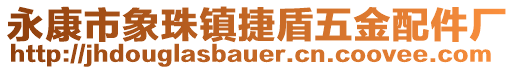 永康市象珠镇捷盾五金配件厂
http://jhdouglasbauer.cn.coovee.com